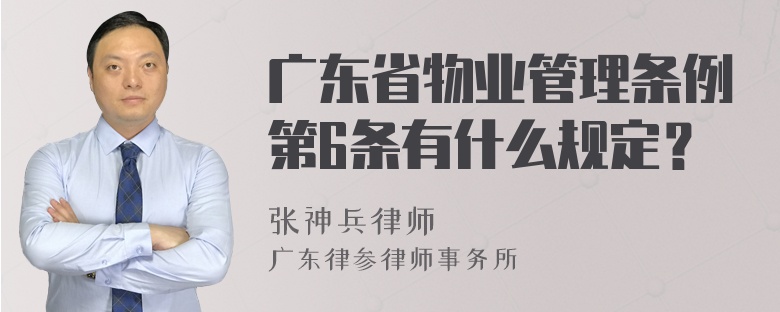 广东省物业管理条例第6条有什么规定？

张神兵律师

广东律参律师事务所